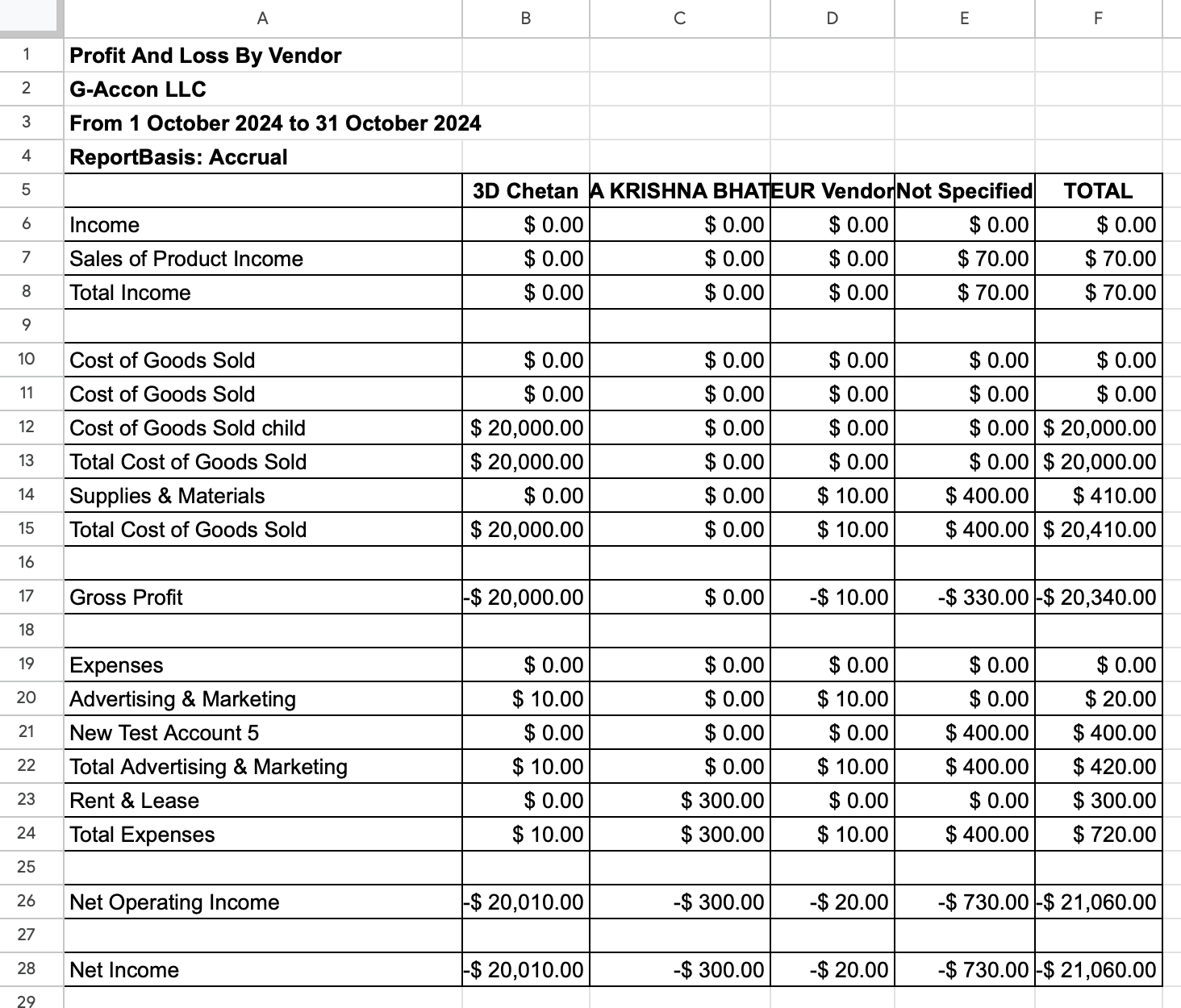 | | A | B | C | D | E | F |
|---|---|---|---|---|---|---|
| 1 | Profit And Loss By Vendor | | | | | |
| 2 | G-Accon LLC | | | | | |
| 3 | From 1 October 2024 to 31 October 2024 | | | | | |
| 4 | ReportBasis: Accrual | | | | | |
| 5 | | 3D Chetan | A KRISHNA BHAT | EUR Vendor | Not Specified | TOTAL |
| 6 | Income | $ 0.00 | $ 0.00 | $ 0.00 | $ 0.00 | $ 0.00 |
| 7 | Sales of Product Income | $ 0.00 | $ 0.00 | $ 0.00 | $ 70.00 | $ 70.00 |
| 8 | Total Income | $ 0.00 | $ 0.00 | $ 0.00 | $ 70.00 | $ 70.00 |
| 9 | | | | | | |
| 10 | Cost of Goods Sold | $ 0.00 | $ 0.00 | $ 0.00 | $ 0.00 | $ 0.00 |
| 11 | Cost of Goods Sold | $ 0.00 | $ 0.00 | $ 0.00 | $ 0.00 | $ 0.00 |
| 12 | Cost of Goods Sold child | $ 20,000.00 | $ 0.00 | $ 0.00 | $ 0.00 | $ 20,000.00 |
| 13 | Total Cost of Goods Sold | $ 20,000.00 | $ 0.00 | $ 0.00 | $ 0.00 | $ 20,000.00 |
| 14 | Supplies & Materials | $ 0.00 | $ 0.00 | $ 10.00 | $ 400.00 | $ 410.00 |
| 15 | Total Cost of Goods Sold | $ 20,000.00 | $ 0.00 | $ 10.00 | $ 400.00 | $ 20,410.00 |
| 16 | | | | | | |
| 17 | Gross Profit | -$ 20,000.00 | $ 0.00 | -$ 10.00 | -$ 330.00 | -$ 20,340.00 |
| 18 | | | | | | |
| 19 | Expenses | $ 0.00 | $ 0.00 | $ 0.00 | $ 0.00 | $ 0.00 |
| 20 | Advertising & Marketing | $ 10.00 | $ 0.00 | $ 10.00 | $ 0.00 | $ 20.00 |
| 21 | New Test Account 5 | $ 0.00 | $ 0.00 | $ 0.00 | $ 400.00 | $ 400.00 |
| 22 | Total Advertising & Marketing | $ 10.00 | $ 0.00 | $ 10.00 | $ 400.00 | $ 420.00 |
| 23 | Rent & Lease | $ 0.00 | $ 300.00 | $ 0.00 | $ 0.00 | $ 300.00 |
| 24 | Total Expenses | $ 10.00 | $ 300.00 | $ 10.00 | $ 400.00 | $ 720.00 |
| 25 | | | | | | |
| 26 | Net Operating Income | -$ 20,010.00 | -$ 300.00 | -$ 20.00 | -$ 730.00 | -$ 21,060.00 |
| 27 | | | | | | |
| 28 | Net Income | -$ 20,010.00 | -$ 300.00 | -$ 20.00 | -$ 730.00 | -$ 21,060.00 |
| 29 | | | | | | |